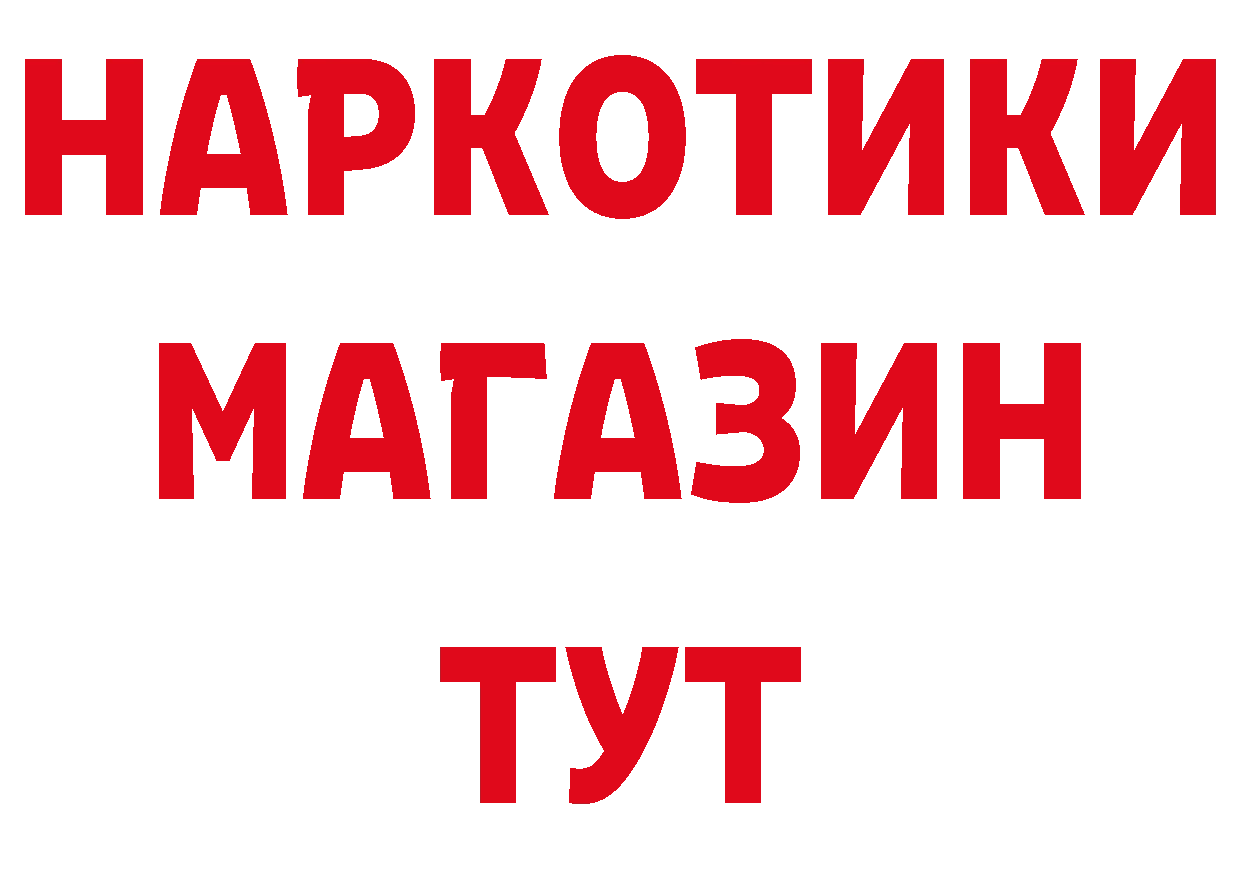 НАРКОТИКИ
МАГАЗИН
ТУТ